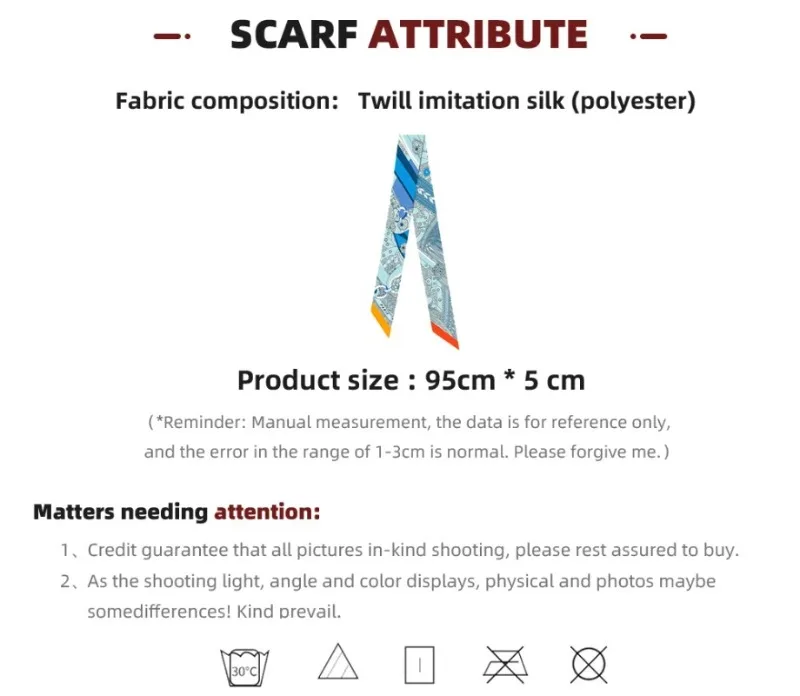 SCARF ATTRIBUTE

Fabric composition: Twill imitation silk (polyester)

Product size : 95cm * 5 cm

(*Reminder: Manual measurement, the data is for reference only, and the error in the range of 1-3cm is normal. Please forgive me.)

Matters needing attention:

1、Credit guarantee that all pictures in-kind shooting, please rest assured to buy.

2、As the shooting light, angle and color displays, physical and photos maybe somedifferences! Kind prevail.

30°C